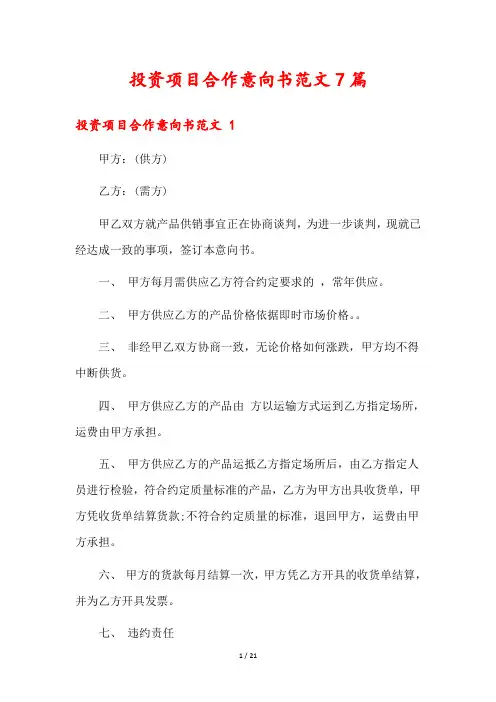 投资项目合作意向书范文7篇

投资项目合作意向书范文 1

甲方：(供方)

乙方：(需方)

甲乙双方就产品供销事宜正在协商谈判，为进一步谈判，现就已经达成一致的事项，签订本意向书。

一、 甲方每月需供应乙方符合约定要求的 ，常年供应。

二、 甲方供应乙方的产品价格依据即时市场价格。。

三、 非经甲乙双方协商一致，无论价格如何涨跌，甲方均不得中断供货。

四、 甲方供应乙方的产品由 方以运输方式运到乙方指定场所，运费由甲方承担。

五、 甲方供应乙方的产品运抵乙方指定场所后，由乙方指定人员进行检验，符合约定质量标准的产品，乙方为甲方出具收货单，甲方凭收货单结算货款;不符合约定质量的标准，退回甲方，运费由甲方承担。

六、 甲方的货款每月结算一次，甲方凭乙方开具的收货单结算，并为乙方开具发票。

七、 违约责任

1 / 21